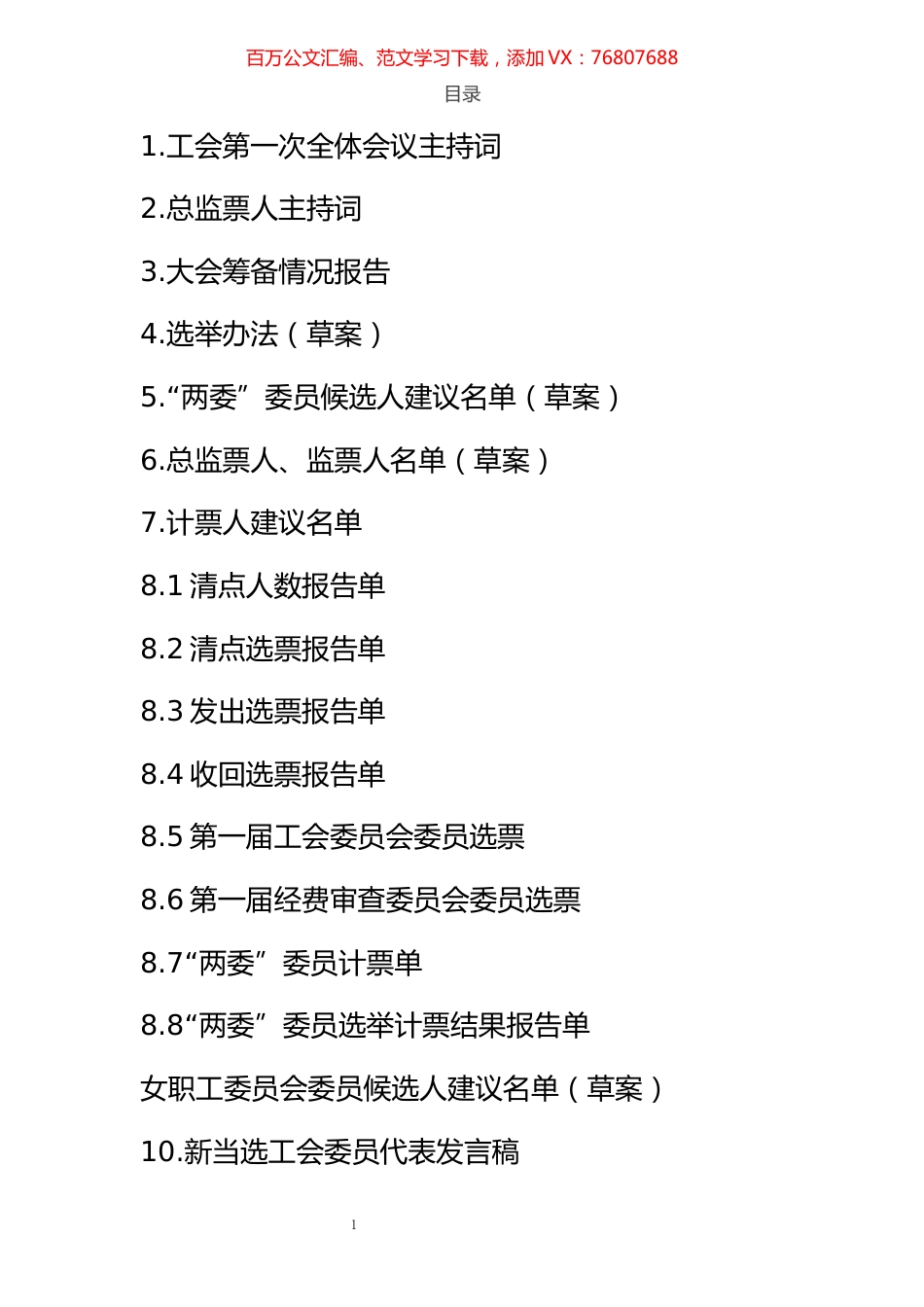 百万公文汇编、范文学习下载，添加 VX：76807688

目录

1.工会第一次全体会议主持词

2.总监票人主持词

3.大会筹备情况报告

4.选举办法（草案）

5.“两委”委员候选人建议名单（草案）

6.总监票人、监票人名单（草案）

7.计票人建议名单

8.1 清点人数报告单

8.2 清点选票报告单

8.3 发出选票报告单

8.4 收回选票报告单

8.5 第一届工会委员会委员选票

8.6 第一届经费审查委员会委员选票

8.7“两委”委员计票单

8.8“两委”委员选举计票结果报告单

女职工委员会委员候选人建议名单（草案）

10.新当选工会委员代表发言稿

1